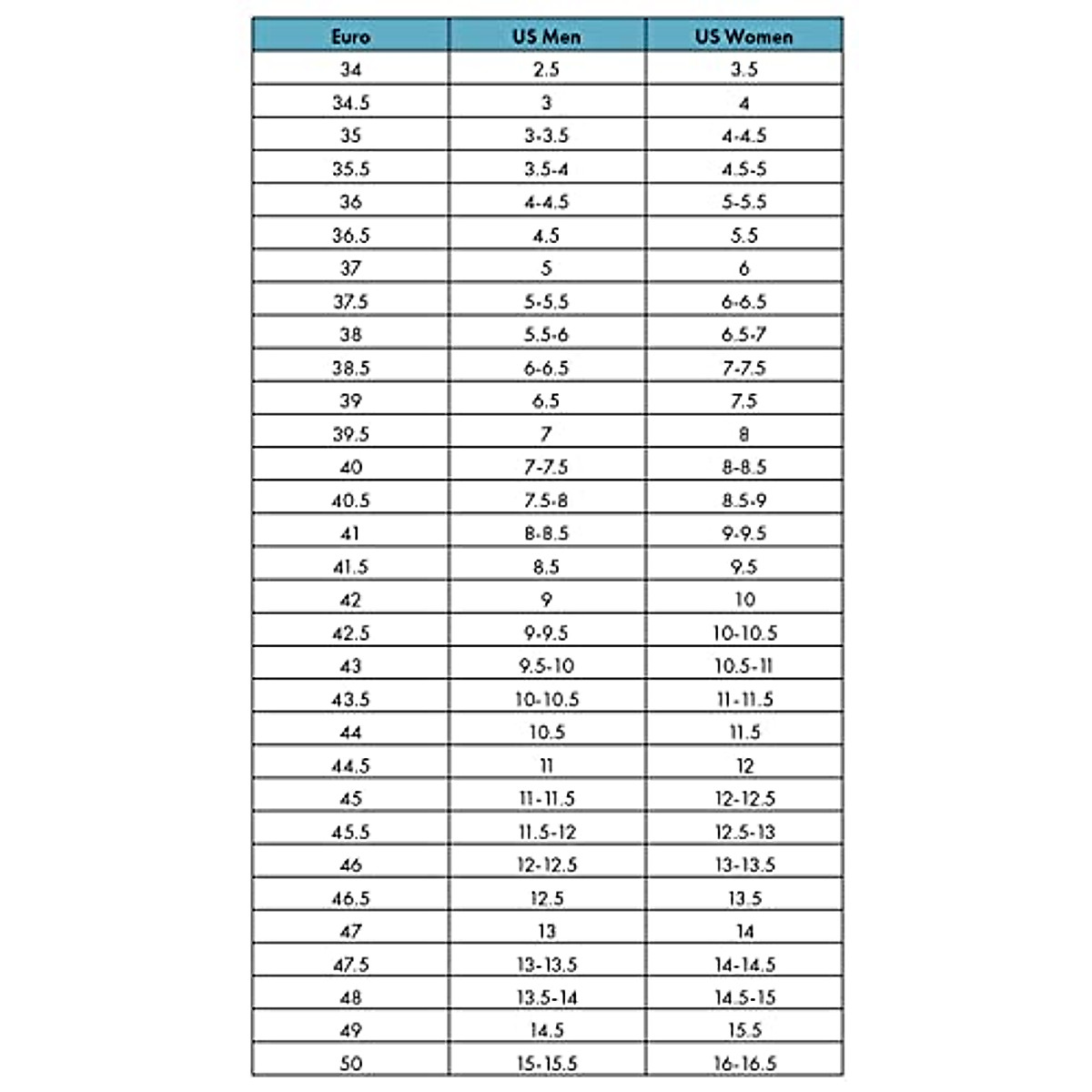 | Euro | US Men | US Women |
|---|---|---|
| 34 | 2.5 | 3.5 |
| 34.5 | 3 | 4 |
| 35 | 3-3.5 | 4-4.5 |
| 35.5 | 3.5-4 | 4.5-5 |
| 36 | 4-4.5 | 5-5.5 |
| 36.5 | 4.5 | 5.5 |
| 37 | 5 | 6 |
| 37.5 | 5-5.5 | 6-6.5 |
| 38 | 5.5-6 | 6.5-7 |
| 38.5 | 6-6.5 | 7-7.5 |
| 39 | 6.5 | 7.5 |
| 39.5 | 7 | 8 |
| 40 | 7-7.5 | 8-8.5 |
| 40.5 | 7.5-8 | 8.5-9 |
| 41 | 8-8.5 | 9-9.5 |
| 41.5 | 8.5 | 9.5 |
| 42 | 9 | 10 |
| 42.5 | 9-9.5 | 10-10.5 |
| 43 | 9.5-10 | 10.5-11 |
| 43.5 | 10-10.5 | 11-11.5 |
| 44 | 10.5 | 11.5 |
| 44.5 | 11 | 12 |
| 45 | 11-11.5 | 12-12.5 |
| 45.5 | 11.5-12 | 12.5-13 |
| 46 | 12-12.5 | 13-13.5 |
| 46.5 | 12.5 | 13.5 |
| 47 | 13 | 14 |
| 47.5 | 13-13.5 | 14-14.5 |
| 48 | 13.5-14 | 14.5-15 |
| 49 | 14.5 | 15.5 |
| 50 | 15-15.5 | 16-16.5 |